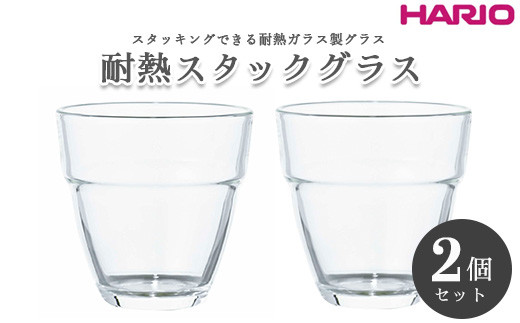 HARIO

スタッキングできる耐熱ガラス製グラス

耐熱スタックグラス

2個
セット